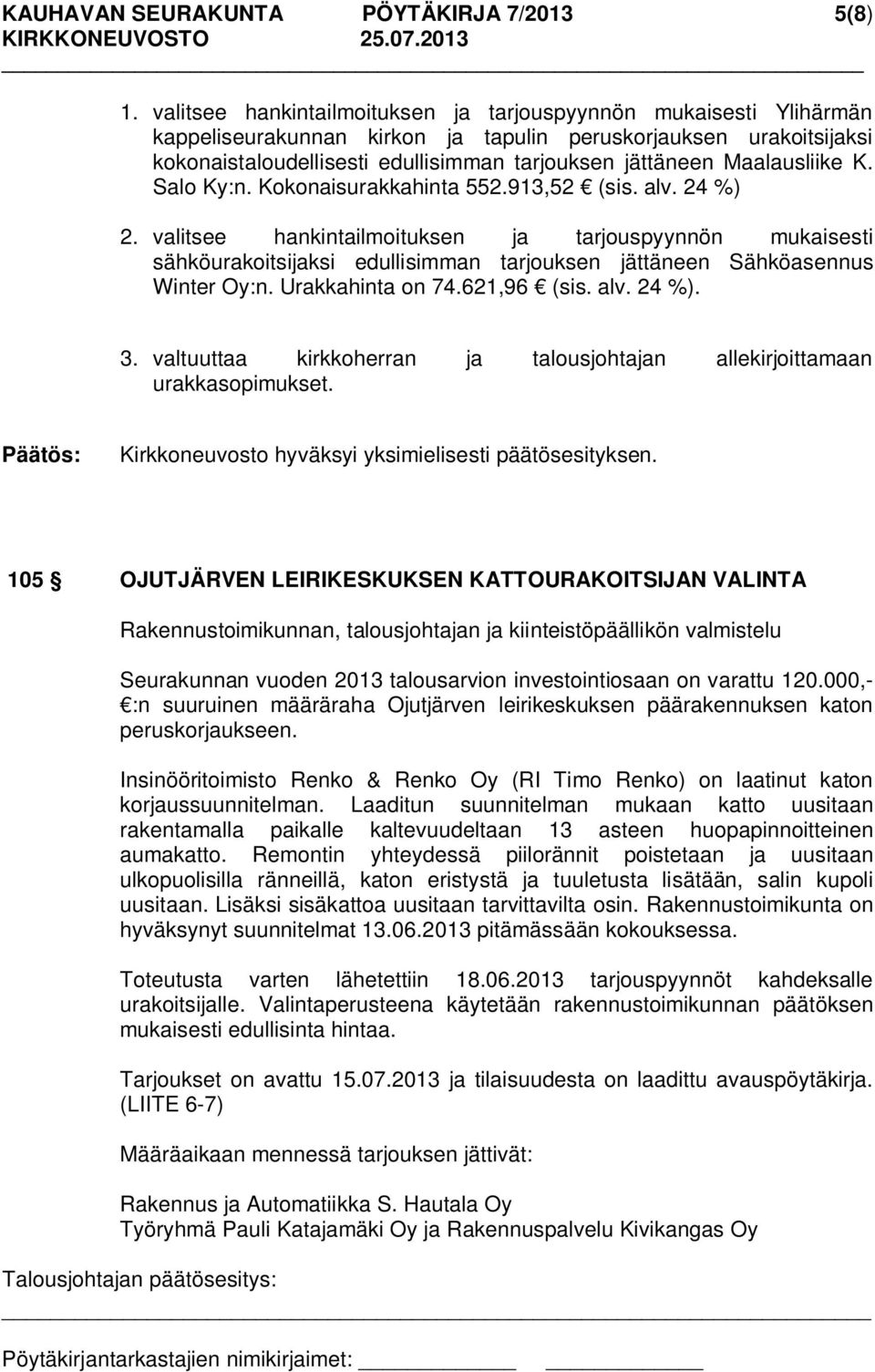 KAUHAVAN SEURAKUNTA PÖYTÄKIRJA 7/2013 5(8)
KIRKKONEUVOSTO 25.07.2013

1. valitsee hankintailmoituksen ja tarjouspyynnön mukaisesti Ylihärmän kappeliseurakunnan kirkon ja tapulin peruskorjauksen urakoitsijaksi kokonaistaloudellisesti edullisimman tarjouksen jättäneen Maalausliike K. Salo Ky:n. Kokonaisurakkahinta 552.913,52 € (sis. alv. 24 %)

2. valitsee hankintailmoituksen ja tarjouspyynnön mukaisesti sähköurakoitsijaksi edullisimman tarjouksen jättäneen Sähköasennus Winter Oy:n. Urakkahinta on 74.621,96 € (sis. alv. 24 %).

3. valtuuttaa kirkkoherran ja talousjohtajan allekirjoittamaan urakkasopimukset.

Päätös: Kirkkoneuvosto hyväksyi yksimielisesti päätösesityksen.

105 § OJUTJÄRVEN LEIRIKESKUKSEN KATTOURAKOITSIJAN VALINTA

Rakennustoimikunnan, talousjohtajan ja kiinteistöpäällikön valmistelu

Seurakunnan vuoden 2013 talousarvion investointiosaan on varattu 120.000,- €:n suuruinen määräraha Ojutjärven leirikeskuksen päärakennuksen katon peruskorjaukseen.

Insinööritoimisto Renko & Renko Oy (RI Timo Renko) on laatinut katon korjaussuunnitelman. Laaditun suunnitelman mukaan katto uusitaan rakentamalla paikalle kaltevuudeltaan 13 asteen huopapinnoitteinen aumakatto. Remontin yhteydessä piilorännit poistetaan ja uusitaan ulkopuolisilla ränneillä, katon eristystä ja tuuletusta lisätään, salin kupoli uusitaan. Lisäksi sisäkattoa uusitaan tarvittavilta osin. Rakennustoimikunta on hyväksynyt suunnitelmat 13.06.2013 pitämässään kokouksessa.

Toteutusta varten lähetettiin 18.06.2013 tarjouspyynnöt kahdeksalle urakoitsijalle. Valintaperusteena käytetään rakennustoimikunnan päätöksen mukaisesti edullisinta hintaa.

Tarjoukset on avattu 15.07.2013 ja tilaisuudesta on laadittu avauspöytäkirja. (LIITE 6-7)

Määräaikaan mennessä tarjouksen jättivät:

Rakennus ja Automatiikka S. Hautala Oy
Työryhmä Pauli Katajamäki Oy ja Rakennuspalvelu Kivikangas Oy

Talousjohtajan päätösesitys:

Pöytäkirjantarkastajien nimikirjaimet: